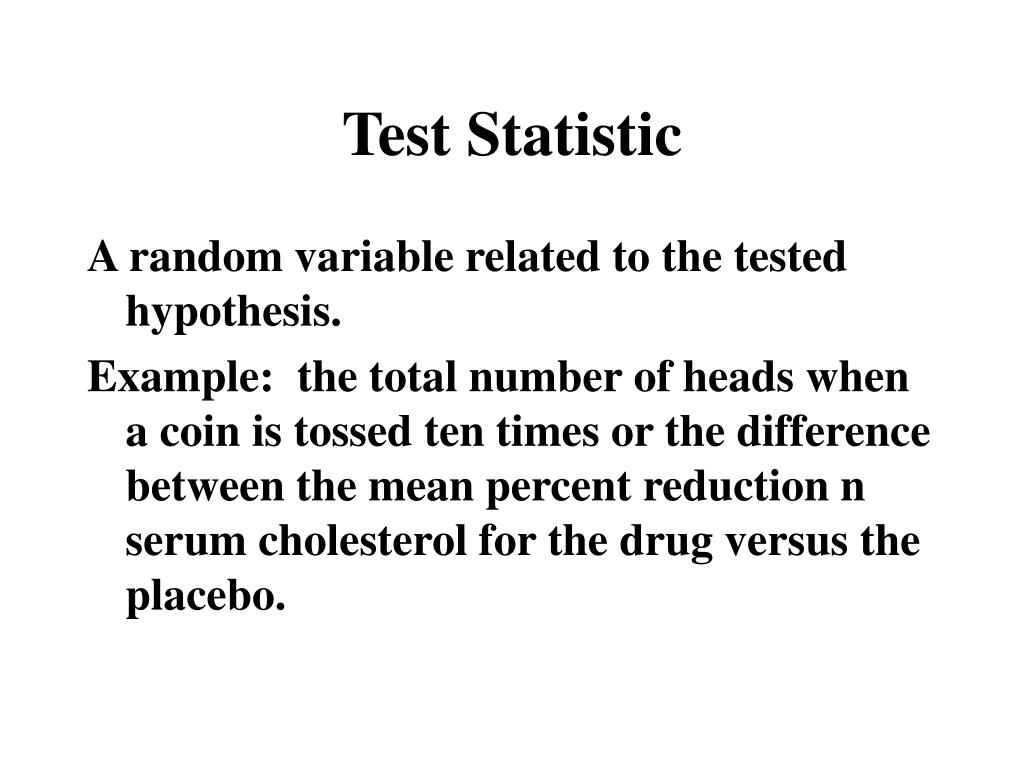 Test Statistic

A random variable related to the tested hypothesis.

Example:  the total number of heads when a coin is tossed ten times or the difference between the mean percent reduction n serum cholesterol for the drug versus the placebo.